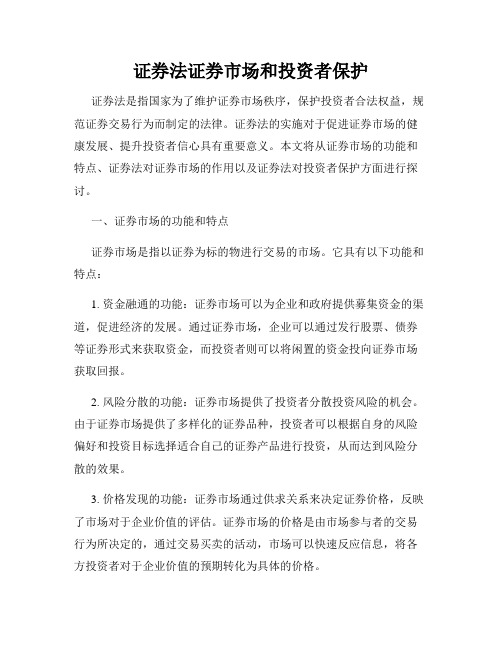 证券法证券市场和投资者保护

证券法是指国家为了维护证券市场秩序，保护投资者合法权益，规范证券交易行为而制定的法律。证券法的实施对于促进证券市场的健康发展、提升投资者信心具有重要意义。本文将从证券市场的功能和特点、证券法对证券市场的作用以及证券法对投资者保护方面进行探讨。

一、证券市场的功能和特点

证券市场是指以证券为标的物进行交易的市场。它具有以下功能和特点：

1. 资金融通的功能：证券市场可以为企业和政府提供募集资金的渠道，促进经济的发展。通过证券市场，企业可以通过发行股票、债券等证券形式来获取资金，而投资者则可以将闲置的资金投向证券市场获取回报。

2. 风险分散的功能：证券市场提供了投资者分散投资风险的机会。由于证券市场提供了多样化的证券品种，投资者可以根据自身的风险偏好和投资目标选择适合自己的证券产品进行投资，从而达到风险分散的效果。

3. 价格发现的功能：证券市场通过供求关系来决定证券价格，反映了市场对于企业价值的评估。证券市场的价格是由市场参与者的交易行为所决定的，通过交易买卖的活动，市场可以快速反应信息，将各方投资者对于企业价值的预期转化为具体的价格。